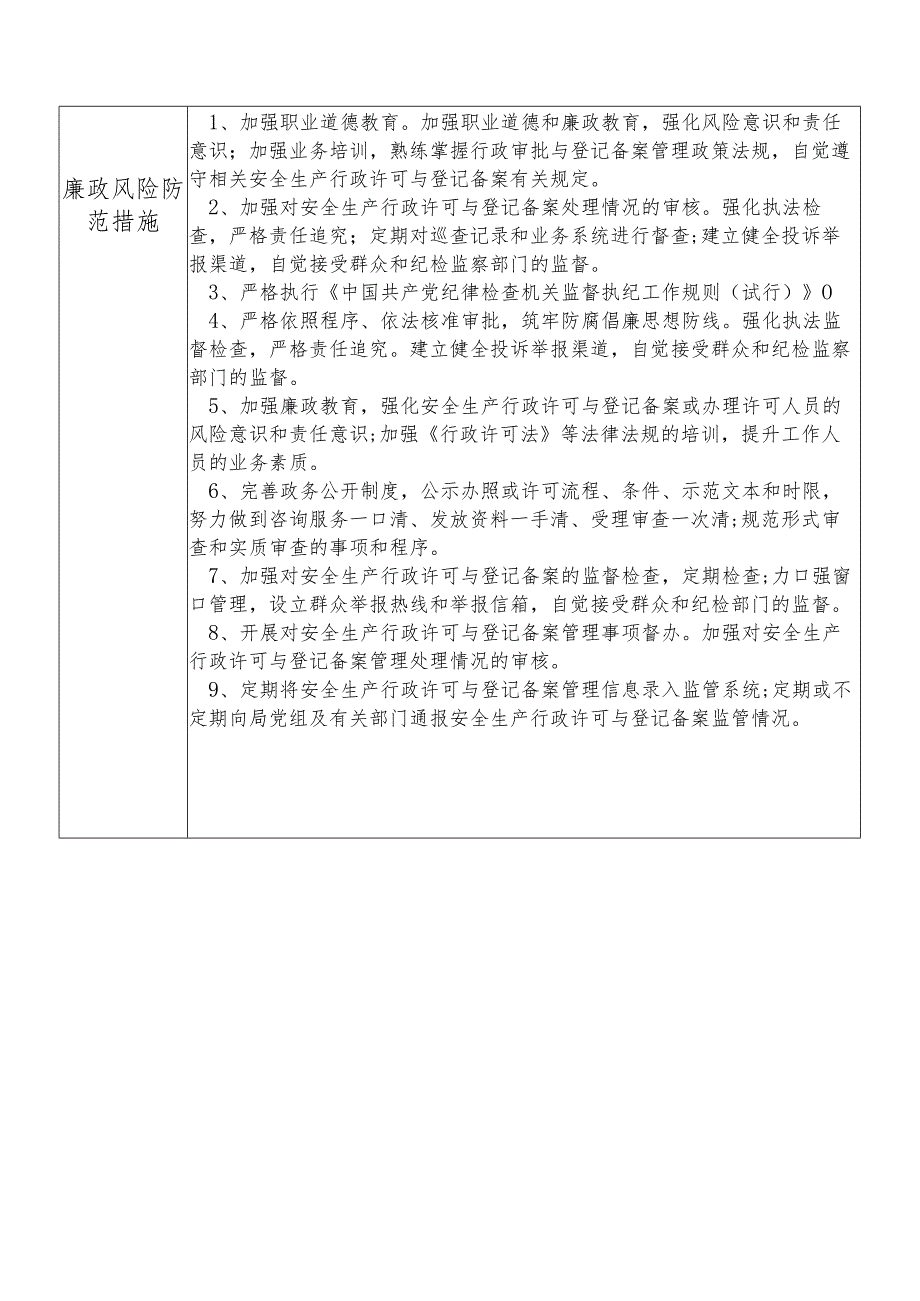 | 廉政风险防范措施 | 1、加强职业道德教育。加强职业道德和廉政教育，强化风险意识和责任意识；加强业务培训，熟练掌握行政审批与登记备案管理政策法规，自觉遵守相关安全生产行政许可与登记备案有关规定。<br>2、加强对安全生产行政许可与登记备案处理情况的审核。强化执法检查，严格责任追究；定期对巡查记录和业务系统进行督查；建立健全投诉举报渠道，自觉接受群众和纪检监察部门的监督。<br>3、严格执行《中国共产党纪律检查机关监督执纪工作规则（试行）》0<br>4、严格依照程序、依法核准审批，筑牢防腐倡廉思想防线。强化执法监督检查，严格责任追究。建立健全投诉举报渠道，自觉接受群众和纪检监察部门的监督。<br>5、加强廉政教育，强化安全生产行政许可与登记备案或办理许可人员的风险意识和责任意识;加强《行政许可法》等法律法规的培训，提升工作人员的业务素质。<br>6、完善政务公开制度，公示办照或许可流程、条件、示范文本和时限，努力做到咨询服务一口清、发放资料一手清、受理审查一次清;规范形式审查和实质审查的事项和程序。<br>7、加强对安全生产行政许可与登记备案的监督检查，定期检查;力口强窗口管理，设立群众举报热线和举报信箱，自觉接受群众和纪检部门的监督。<br>8、开展对安全生产行政许可与登记备案管理事项督办。加强对安全生产行政许可与登记备案管理处理情况的审核。<br>9、定期将安全生产行政许可与登记备案管理信息录入监管系统;定期或不定期向局党组及有关部门通报安全生产行政许可与登记备案监管情况。 |
|---|---|